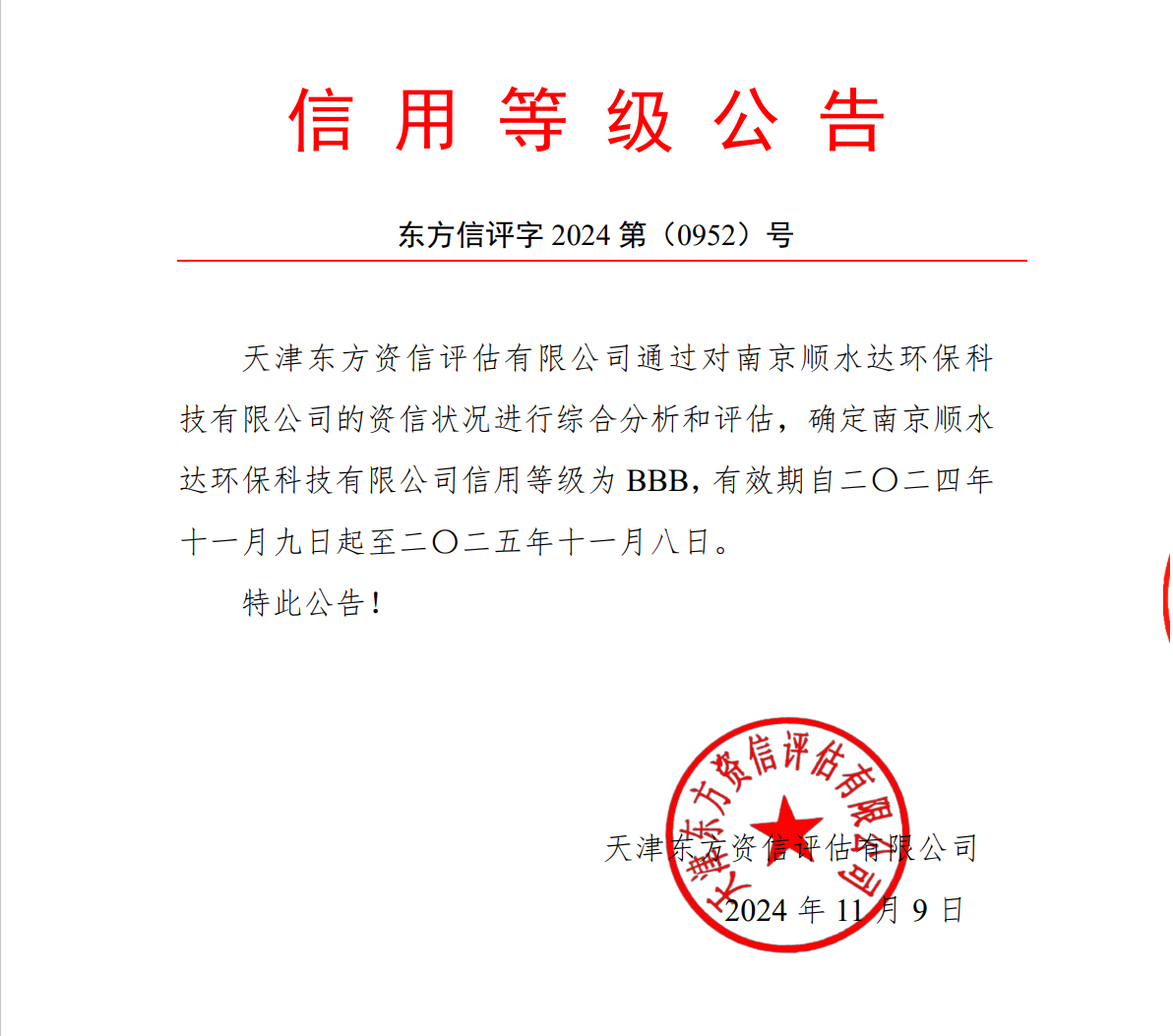 信 用 等 级 公 告

东方信评字 2024 第（0952）号

天津东方资信评估有限公司通过对南京顺水达环保科技有限公司的资信状况进行综合分析和评估，确定南京顺水达环保科技有限公司信用等级为 BBB，有效期自二〇二四年十一月九日起至二〇二五年十一月八日。

特此公告！

天津东方资信评估有限公司

天津东方资信评估有限公司

2024 年 11 月 9 日